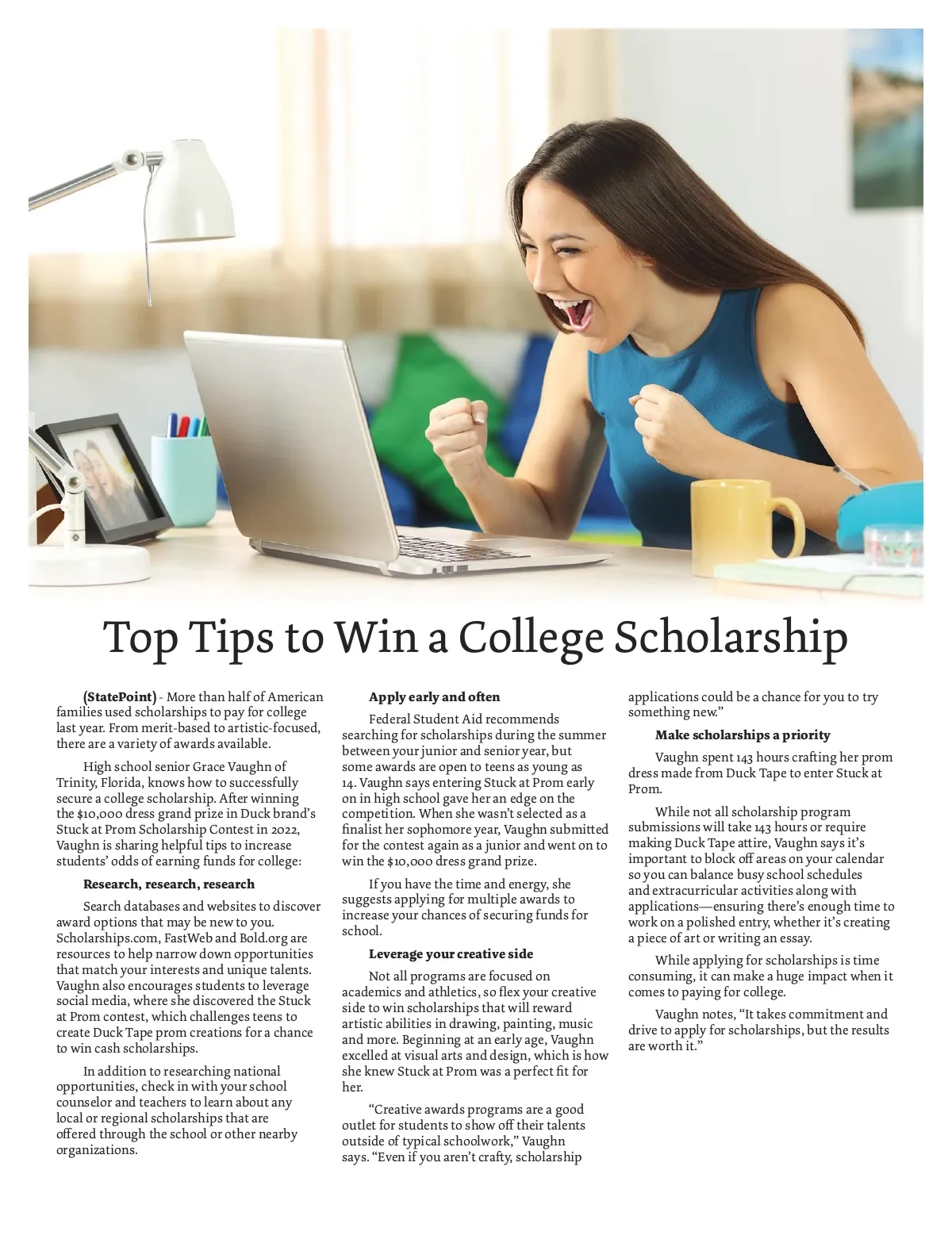 Top Tips to Win a College Scholarship

(StatePoint) - More than half of American families used scholarships to pay for college last year. From merit-based to artistic-focused, there are a variety of awards available.

High school senior Grace Vaughn of Trinity, Florida, knows how to successfully secure a college scholarship. After winning the $10,000 dress grand prize in Duck brand's Stuck at Prom Scholarship Contest in 2022, Vaughn is sharing helpful tips to increase students' odds of earning funds for college:

Research, research, research

Search databases and websites to discover award options that may be new to you. Scholarships.com, FastWeb and Bold.org are resources to help narrow down opportunities that match your interests and unique talents. Vaughn also encourages students to leverage social media, where she discovered the Stuck at Prom contest, which challenges teens to create Duck Tape prom creations for a chance to win cash scholarships.

In addition to researching national opportunities, check in with your school counselor and teachers to learn about any local or regional scholarships that are offered through the school or other nearby organizations.

Apply early and often

Federal Student Aid recommends searching for scholarships during the summer between your junior and senior year, but some awards are open to teens as young as 14. Vaughn says entering Stuck at Prom early on in high school gave her an edge on the competition. When she wasn't selected as a finalist her sophomore year, Vaughn submitted for the contest again as a junior and went on to win the $10,000 dress grand prize.

If you have the time and energy, she suggests applying for multiple awards to increase your chances of securing funds for school.

Leverage your creative side

Not all programs are focused on academics and athletics, so flex your creative side to win scholarships that will reward artistic abilities in drawing, painting, music and more. Beginning at an early age, Vaughn excelled at visual arts and design, which is how she knew Stuck at Prom was a perfect fit for her.

"Creative awards programs are a good outlet for students to show off their talents outside of typical schoolwork," Vaughn says. "Even if you aren't crafty, scholarship applications could be a chance for you to try something new."

Make scholarships a priority

Vaughn spent 143 hours crafting her prom dress made from Duck Tape to enter Stuck at Prom.

While not all scholarship program submissions will take 143 hours or require making Duck Tape attire, Vaughn says it's important to block off areas on your calendar so you can balance busy school schedules and extracurricular activities along with applications—ensuring there's enough time to work on a polished entry, whether it's creating a piece of art or writing an essay.

While applying for scholarships is time consuming, it can make a huge impact when it comes to paying for college.

Vaughn notes, "It takes commitment and drive to apply for scholarships, but the results are worth it."